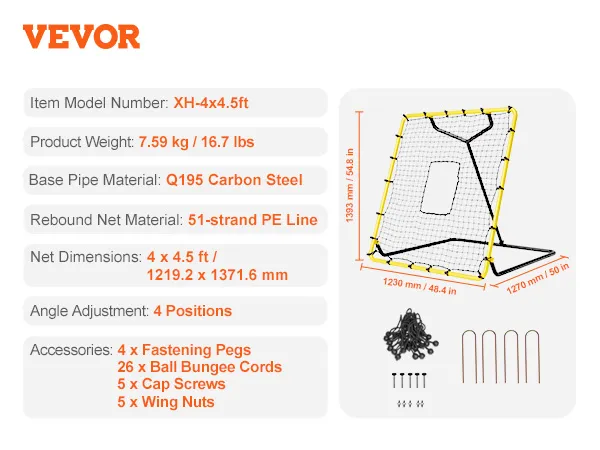 VEVOR

Item Model Number: XH-4x4.5ft

Product Weight: 7.59 kg / 16.7 lbs

Base Pipe Material: Q195 Carbon Steel

Rebound Net Material: 51-strand PE Line

Net Dimensions: 4 x 4.5 ft / 1219.2 x 1371.6 mm

Angle Adjustment: 4 Positions

Accessories: 4 x Fastening Pegs
26 x Ball Bungee Cords
5 x Cap Screws
5 x Wing Nuts

1393 mm / 54.8 in

1230 mm / 48.4 in

1270 mm / 50 in